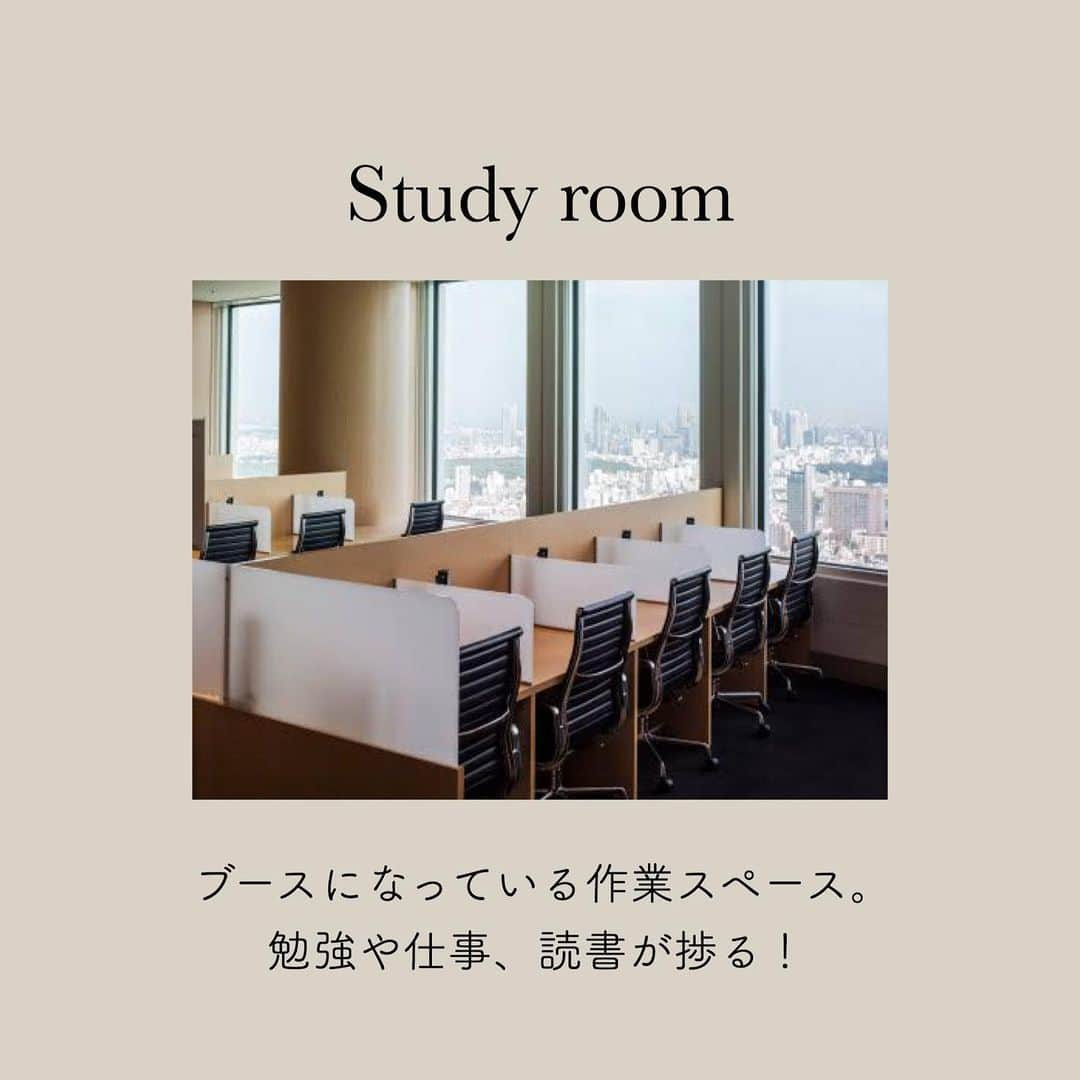 Study room

ブースになっている作業スペース。
勉強や仕事、読書が捗る！